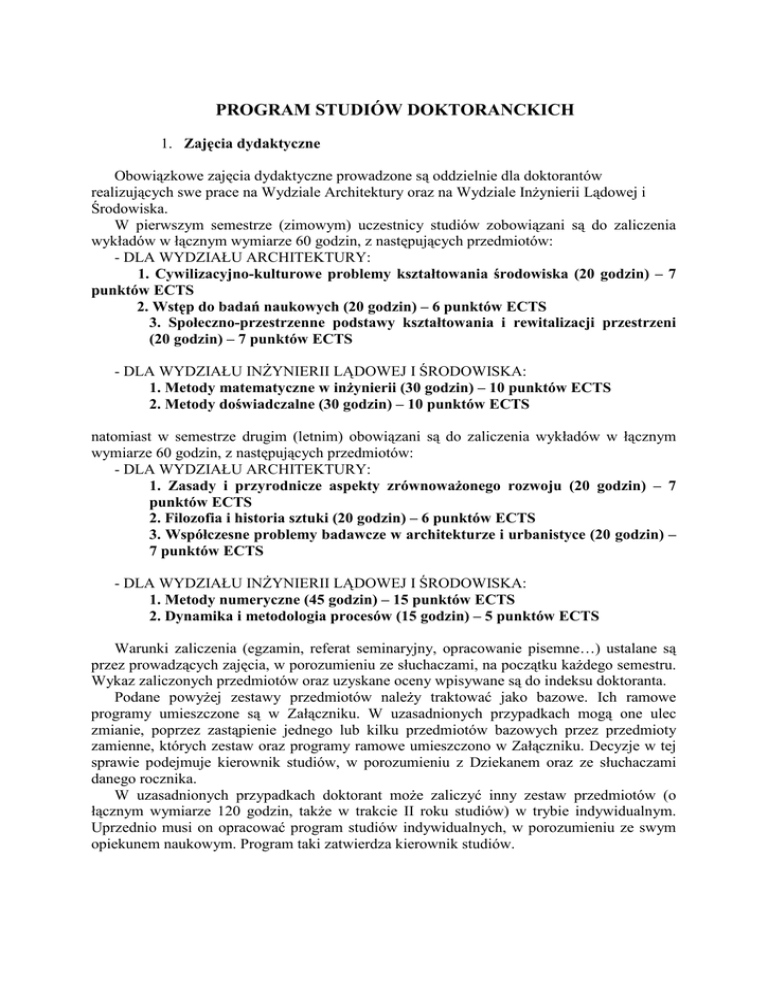 PROGRAM STUDIÓW DOKTORANCKICH

1. Zajęcia dydaktyczne

Obowiązkowe zajęcia dydaktyczne prowadzone są oddzielnie dla doktorantów realizujących swe prace na Wydziale Architektury oraz na Wydziale Inżynierii Lądowej i Środowiska.
W pierwszym semestrze (zimowym) uczestnicy studiów zobowiązani są do zaliczenia wykładów w łącznym wymiarze 60 godzin, z następujących przedmiotów:
- DLA WYDZIAŁU ARCHITEKTURY:
1. Cywilizacyjno-kulturowe problemy kształtowania środowiska (20 godzin) – 7 punktów ECTS
2. Wstęp do badań naukowych (20 godzin) – 6 punktów ECTS
3. Społeczno-przestrzenne podstawy kształtowania i rewitalizacji przestrzeni (20 godzin) – 7 punktów ECTS

- DLA WYDZIAŁU INŻYNIERII LĄDOWEJ I ŚRODOWISKA:
1. Metody matematyczne w inżynierii (30 godzin) – 10 punktów ECTS
2. Metody doświadczalne (30 godzin) – 10 punktów ECTS

natomiast w semestrze drugim (letnim) obowiązani są do zaliczenia wykładów w łącznym wymiarze 60 godzin, z następujących przedmiotów:
- DLA WYDZIAŁU ARCHITEKTURY:
1. Zasady i przyrodnicze aspekty zrównoważonego rozwoju (20 godzin) – 7 punktów ECTS
2. Filozofia i historia sztuki (20 godzin) – 6 punktów ECTS
3. Współczesne problemy badawcze w architekturze i urbanistyce (20 godzin) – 7 punktów ECTS

- DLA WYDZIAŁU INŻYNIERII LĄDOWEJ I ŚRODOWISKA:
1. Metody numeryczne (45 godzin) – 15 punktów ECTS
2. Dynamika i metodologia procesów (15 godzin) – 5 punktów ECTS

Warunki zaliczenia (egzamin, referat seminaryjny, opracowanie pisemne…) ustalane są przez prowadzących zajęcia, w porozumieniu ze słuchaczami, na początku każdego semestru. Wykaz zaliczonych przedmiotów oraz uzyskane oceny wpisywane są do indeksu doktoranta.
Podane powyżej zestawy przedmiotów należy traktować jako bazowe. Ich ramowe programy umieszczone są w Załączniku. W uzasadnionych przypadkach mogą one ulec zmianie, poprzez zastąpienie jednego lub kilku przedmiotów bazowych przez przedmioty zamienne, których zestaw oraz programy ramowe umieszczono w Załączniku. Decyzje w tej sprawie podejmuje kierownik studiów, w porozumieniu z Dziekanem oraz ze słuchaczami danego rocznika.
W uzasadnionych przypadkach doktorant może zaliczyć inny zestaw przedmiotów (o łącznym wymiarze 120 godzin, także w trakcie II roku studiów) w trybie indywidualnym. Uprzednio musi on opracować program studiów indywidualnych, w porozumieniu ze swym opiekunem naukowym. Program taki zatwierdza kierownik studiów.